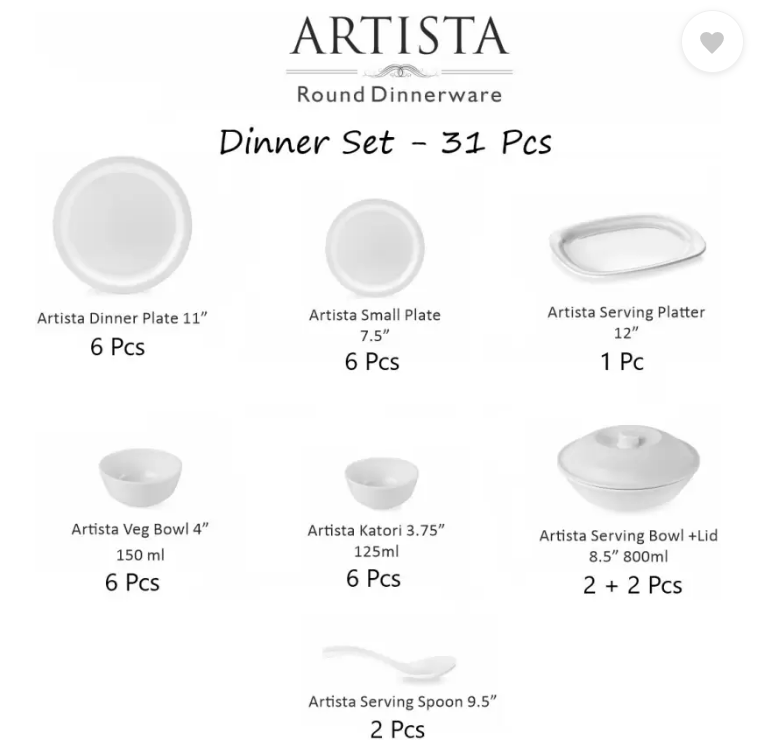 ARTISTA
Round Dinnerware

Dinner Set - 31 Pcs

Artista Dinner Plate 11"
6 Pcs

Artista Small Plate
7.5"
6 Pcs

Artista Serving Platter
12"
1 Pc

Artista Veg Bowl 4"
150 ml
6 Pcs

Artista Katori 3.75"
125ml
6 Pcs

Artista Serving Bowl +Lid
8.5" 800ml
2 + 2 Pcs

Artista Serving Spoon 9.5"
2 Pcs